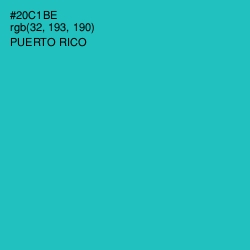 #20C1BE
rgb(32, 193, 190)
PUERTO RICO